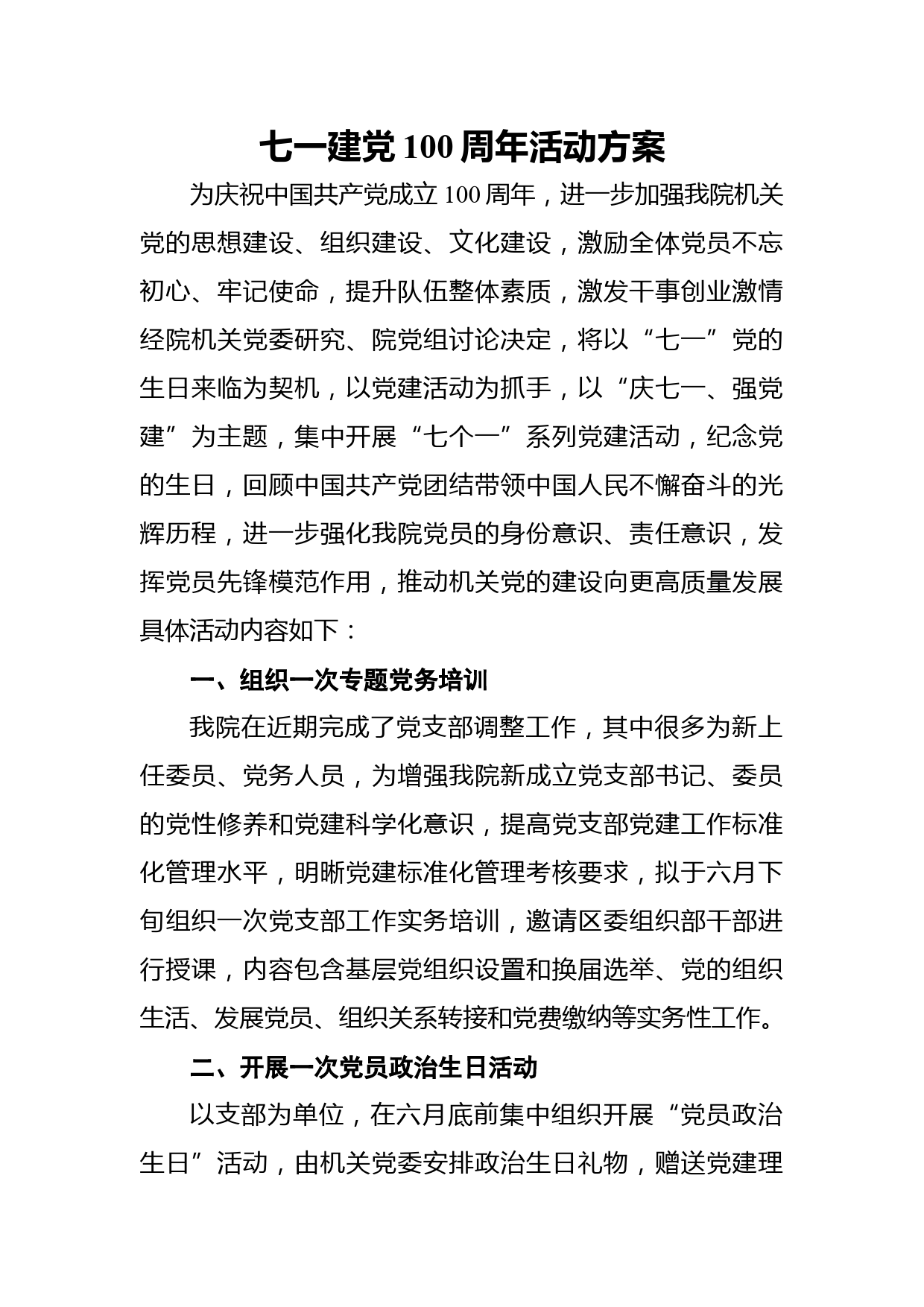 七一建党100周年活动方案

为庆祝中国共产党成立100周年，进一步加强我院机关党的思想建设、组织建设、文化建设，激励全体党员不忘初心、牢记使命，提升队伍整体素质，激发干事创业激情经院机关党委研究、院党组讨论决定，将以“七一”党的生日来临为契机，以党建活动为抓手，以“庆七一、强党建”为主题，集中开展“七个一”系列党建活动，纪念党的生日，回顾中国共产党团结带领中国人民不懈奋斗的光辉历程，进一步强化我院党员的身份意识、责任意识，发挥党员先锋模范作用，推动机关党的建设向更高质量发展具体活动内容如下：

一、组织一次专题党务培训

我院在近期完成了党支部调整工作，其中很多为新上任委员、党务人员，为增强我院新成立党支部书记、委员的党性修养和党建科学化意识，提高党支部党建工作标准化管理水平，明晰党建标准化管理考核要求，拟于六月下旬组织一次党支部工作实务培训，邀请区委组织部干部进行授课，内容包含基层党组织设置和换届选举、党的组织生活、发展党员、组织关系转接和党费缴纳等实务性工作。

二、开展一次党员政治生日活动

以支部为单位，在六月底前集中组织开展“党员政治生日”活动，由机关党委安排政治生日礼物，赠送党建理